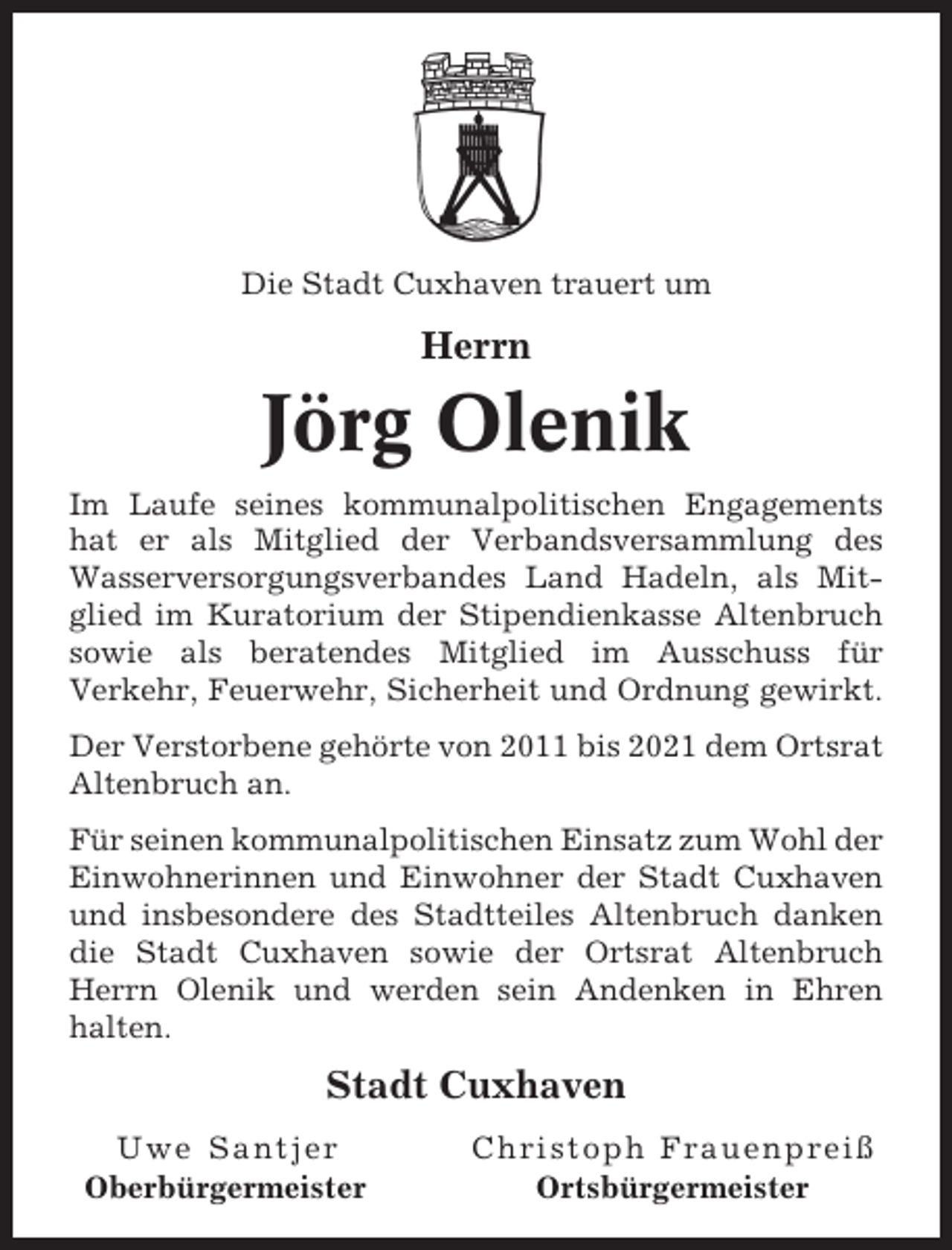 Die Stadt Cuxhaven trauert um

Herrn

Jörg Olenik

Im Laufe seines kommunalpolitischen Engagements hat er als Mitglied der Verbandsversammlung des Wasserversorgungsverbandes Land Hadeln, als Mitglied im Kuratorium der Stipendienkasse Altenbruch sowie als beratendes Mitglied im Ausschuss für Verkehr, Feuerwehr, Sicherheit und Ordnung gewirkt.

Der Verstorbene gehörte von 2011 bis 2021 dem Ortsrat Altenbruch an.

Für seinen kommunalpolitischen Einsatz zum Wohl der Einwohnerinnen und Einwohner der Stadt Cuxhaven und insbesondere des Stadtteiles Altenbruch danken die Stadt Cuxhaven sowie der Ortsrat Altenbruch Herrn Olenik und werden sein Andenken in Ehren halten.

Stadt Cuxhaven

Uwe Santjer
Oberbürgermeister

Christoph Frauenpreiß
Ortsbürgermeister